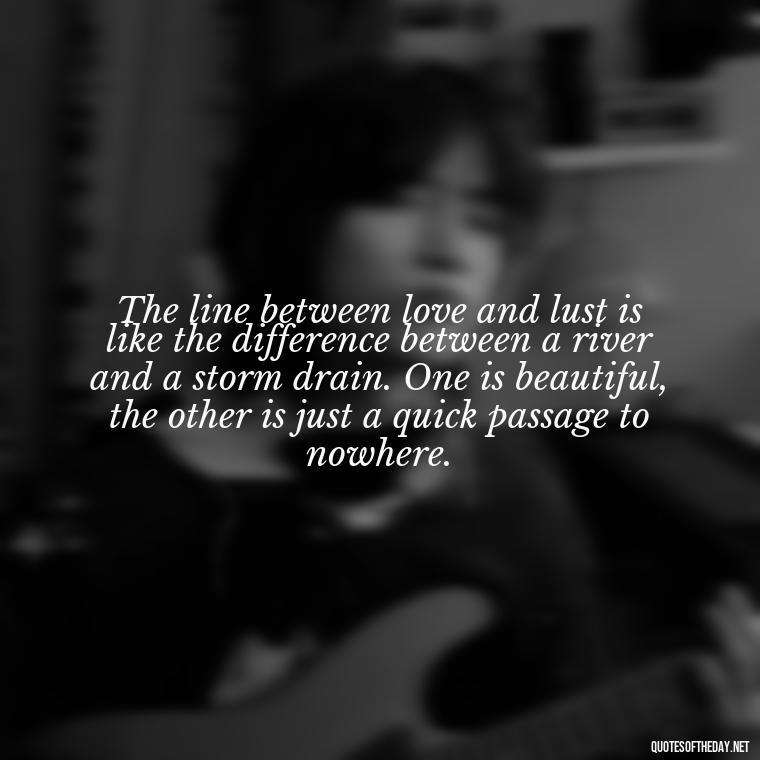 The line between love and lust is like the difference between a river and a storm drain. One is beautiful, the other is just a quick passage to nowhere.

QUOTESOFTHEDAY.NET